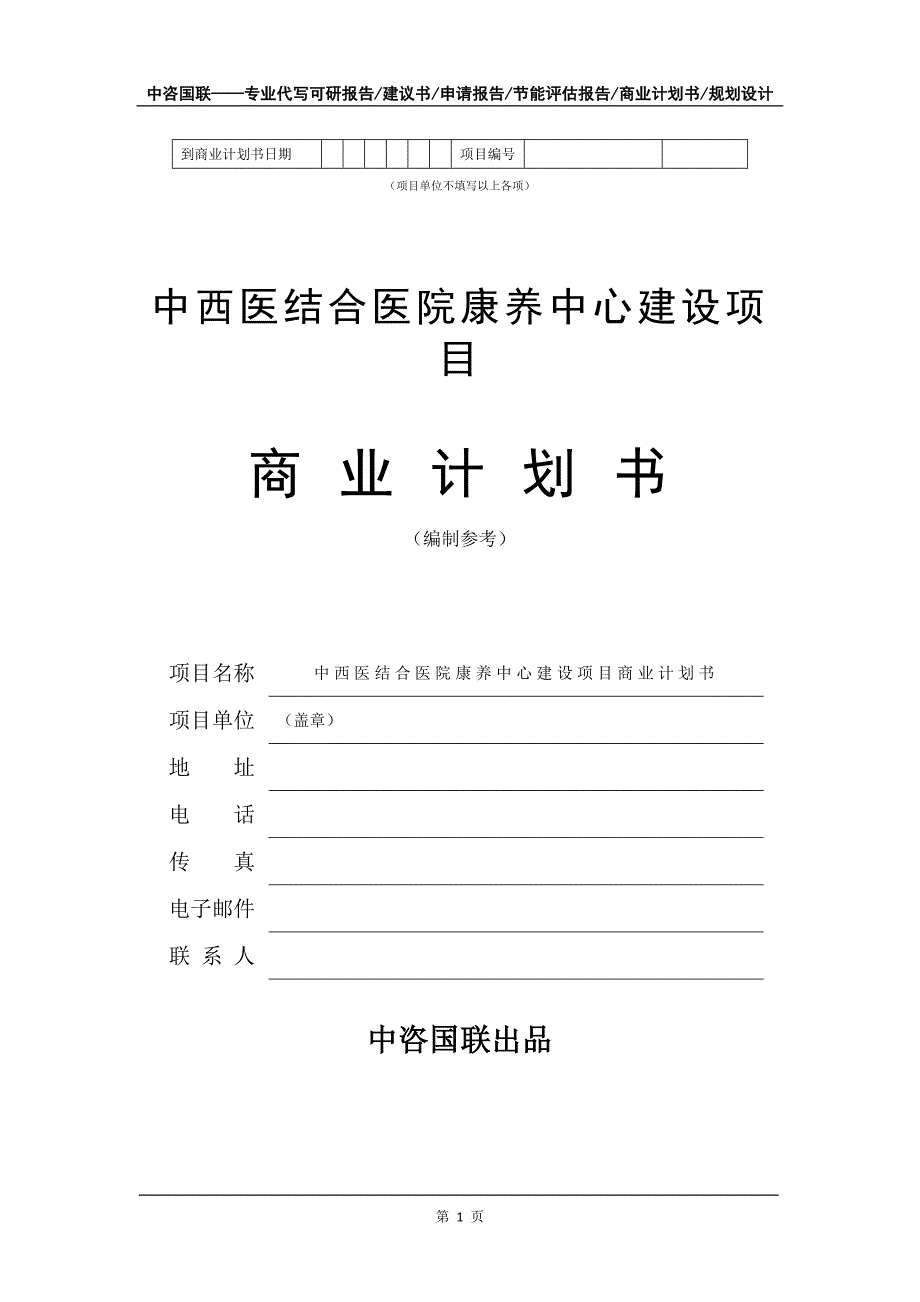 中咨国联——专业代写可研报告/建议书/申请报告/节能评估报告/商业计划书/规划设计

| 到商业计划书日期 | | | | | | | 项目编号 | | |
|---|---|---|---|---|---|---|---|---|---|

（项目单位不填写以上各项）

中西医结合医院康养中心建设项目

商 业 计 划 书

（编制参考）

项目名称 中西医结合医院康养中心建设项目商业计划书

项目单位 （盖章）

地 址

电 话

传 真

电子邮件

联 系 人

中咨国联出品

第 1 页